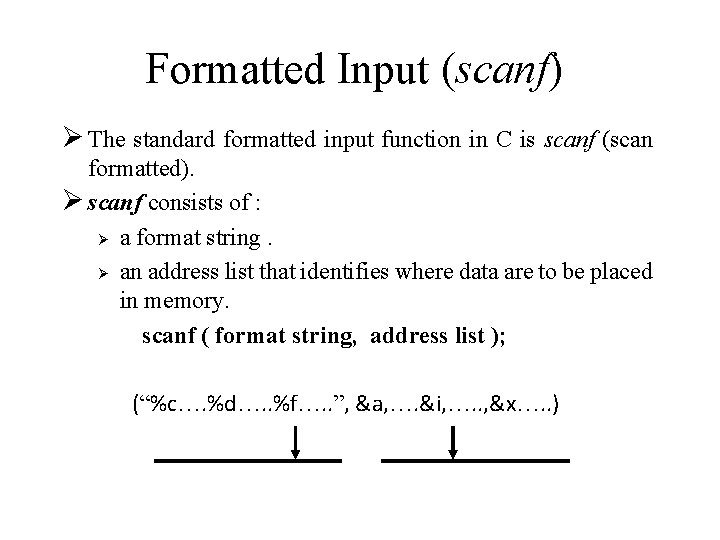 Formatted Input (scanf)

➢ The standard formatted input function in C is scanf (scan formatted).

➢ scanf consists of :

➢ a format string .

➢ an address list that identifies where data are to be placed in memory.

scanf ( format string, address list );

("%c….%d…..%f…..", &a,….&i,…..,&x…..)